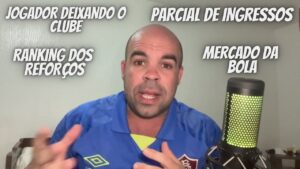 JOGADOR DEIXANDO O CLUBE

PARCIAL DE INGRESSOS

RANKING DOS REFORÇOS

MERCADO DA BOLA